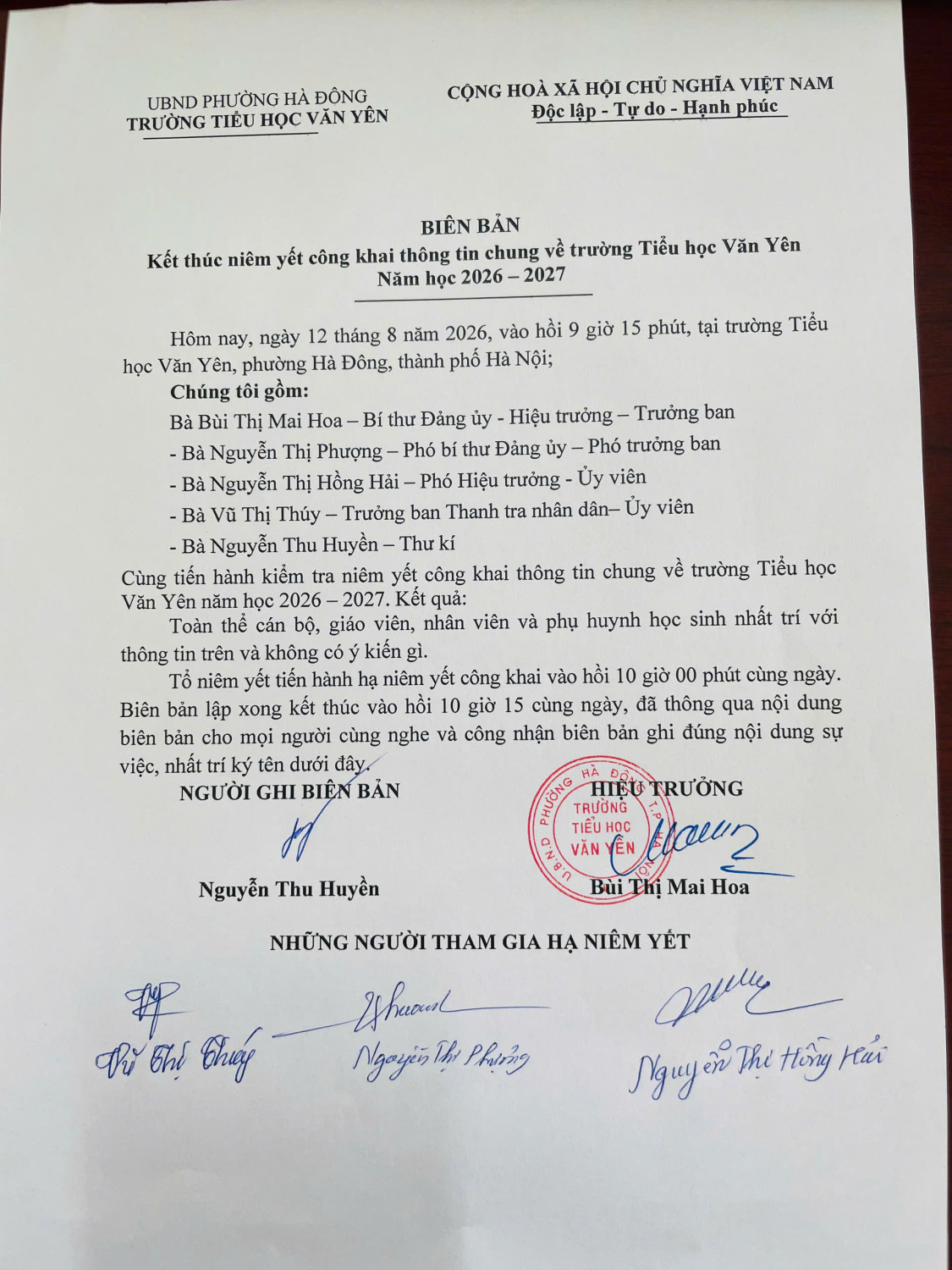 UBND PHƯỜNG HÀ ĐÔNG
TRƯỜNG TIỂU HỌC VĂN YÊN

CỘNG HOÀ XÃ HỘI CHỦ NGHĨA VIỆT NAM
Độc lập - Tự do - Hạnh phúc

BIÊN BẢN
Kết thúc niêm yết công khai thông tin chung về trường Tiểu học Văn Yên
Năm học 2026 – 2027

Hôm nay, ngày 12 tháng 8 năm 2026, vào hồi 9 giờ 15 phút, tại trường Tiểu học Văn Yên, phường Hà Đông, thành phố Hà Nội;

Chúng tôi gồm:

Bà Bùi Thị Mai Hoa – Bí thư Đảng ủy - Hiệu trưởng – Trưởng ban

- Bà Nguyễn Thị Phượng – Phó bí thư Đảng ủy – Phó trưởng ban

- Bà Nguyễn Thị Hồng Hải – Phó Hiệu trưởng - Ủy viên

- Bà Vũ Thị Thúy – Trưởng ban Thanh tra nhân dân– Ủy viên

- Bà Nguyễn Thu Huyền – Thư kí

Cùng tiến hành kiểm tra niêm yết công khai thông tin chung về trường Tiểu học Văn Yên năm học 2026 – 2027. Kết quả:

Toàn thể cán bộ, giáo viên, nhân viên và phụ huynh học sinh nhất trí với thông tin trên và không có ý kiến gì.

Tổ niêm yết tiến hành hạ niêm yết công khai vào hồi 10 giờ 00 phút cùng ngày. Biên bản lập xong kết thúc vào hồi 10 giờ 15 cùng ngày, đã thông qua nội dung biên bản cho mọi người cùng nghe và công nhận biên bản ghi đúng nội dung sự việc, nhất trí ký tên dưới đây.

NGƯỜI GHI BIÊN BẢN

Nguyễn Thu Huyền

HIỆU TRƯỞNG

U.B.N.D PHƯỜNG HÀ ĐÔNG T.P HÀ NỘI
TRƯỜNG TIỂU HỌC VĂN YÊN

Bùi Thị Mai Hoa

NHỮNG NGƯỜI THAM GIA HẠ NIÊM YẾT

Vũ Thị Thúy

Nguyễn Thị Phượng

Nguyễn Thị Hồng Hải